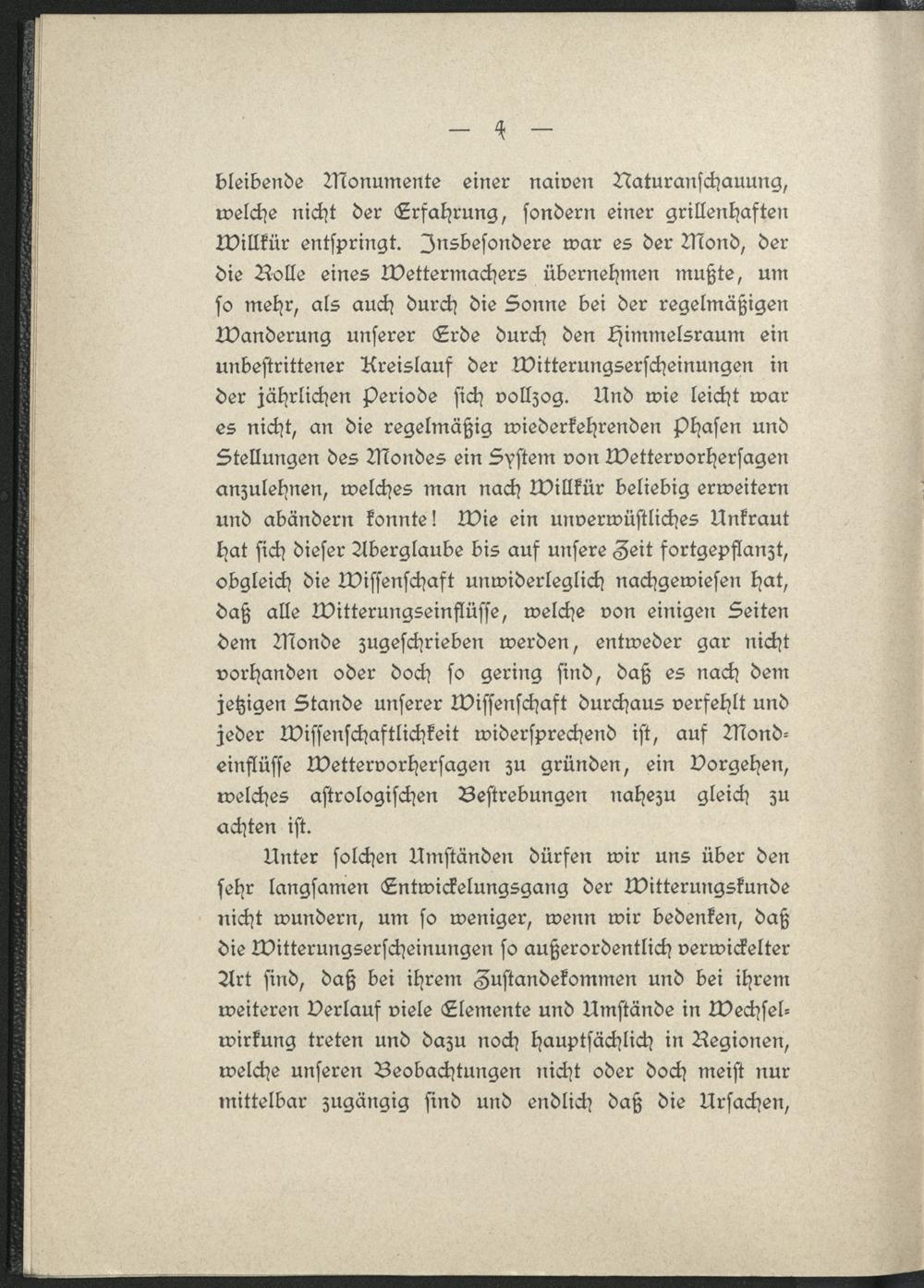 — 4 —

bleibende Monumente einer naiven Naturanschauung, welche nicht der Erfahrung, sondern einer grillenhaften Willkür entspringt. Insbesondere war es der Mond, der die Rolle eines Wettermachers übernehmen mußte, um so mehr, als auch durch die Sonne bei der regelmäßigen Wanderung unserer Erde durch den Himmelsraum ein unbestrittener Kreislauf der Witterungserscheinungen in der jährlichen Periode sich vollzog. Und wie leicht war es nicht, an die regelmäßig wiederkehrenden Phasen und Stellungen des Mondes ein System von Wettervorhersagen anzulehnen, welches man nach Willkür beliebig erweitern und abändern konnte! Wie ein unverwüstliches Unkraut hat sich dieser Aberglaube bis auf unsere Zeit fortgepflanzt, obgleich die Wissenschaft unwiderleglich nachgewiesen hat, daß alle Witterungseinflüsse, welche von einigen Seiten dem Monde zugeschrieben werden, entweder gar nicht vorhanden oder doch so gering sind, daß es nach dem jetzigen Stande unserer Wissenschaft durchaus verfehlt und jeder Wissenschaftlichkeit widersprechend ist, auf Mondeinflüsse Wettervorhersagen zu gründen, ein Vorgehen, welches astrologischen Bestrebungen nahezu gleich zu achten ist.

Unter solchen Umständen dürfen wir uns über den sehr langsamen Entwickelungsgang der Witterungskunde nicht wundern, um so weniger, wenn wir bedenken, daß die Witterungserscheinungen so außerordentlich verwickelter Art sind, daß bei ihrem Zustandekommen und bei ihrem weiteren Verlauf viele Elemente und Umstände in Wechselwirkung treten und dazu noch hauptsächlich in Regionen, welche unseren Beobachtungen nicht oder doch meist nur mittelbar zugängig sind und endlich daß die Ursachen,